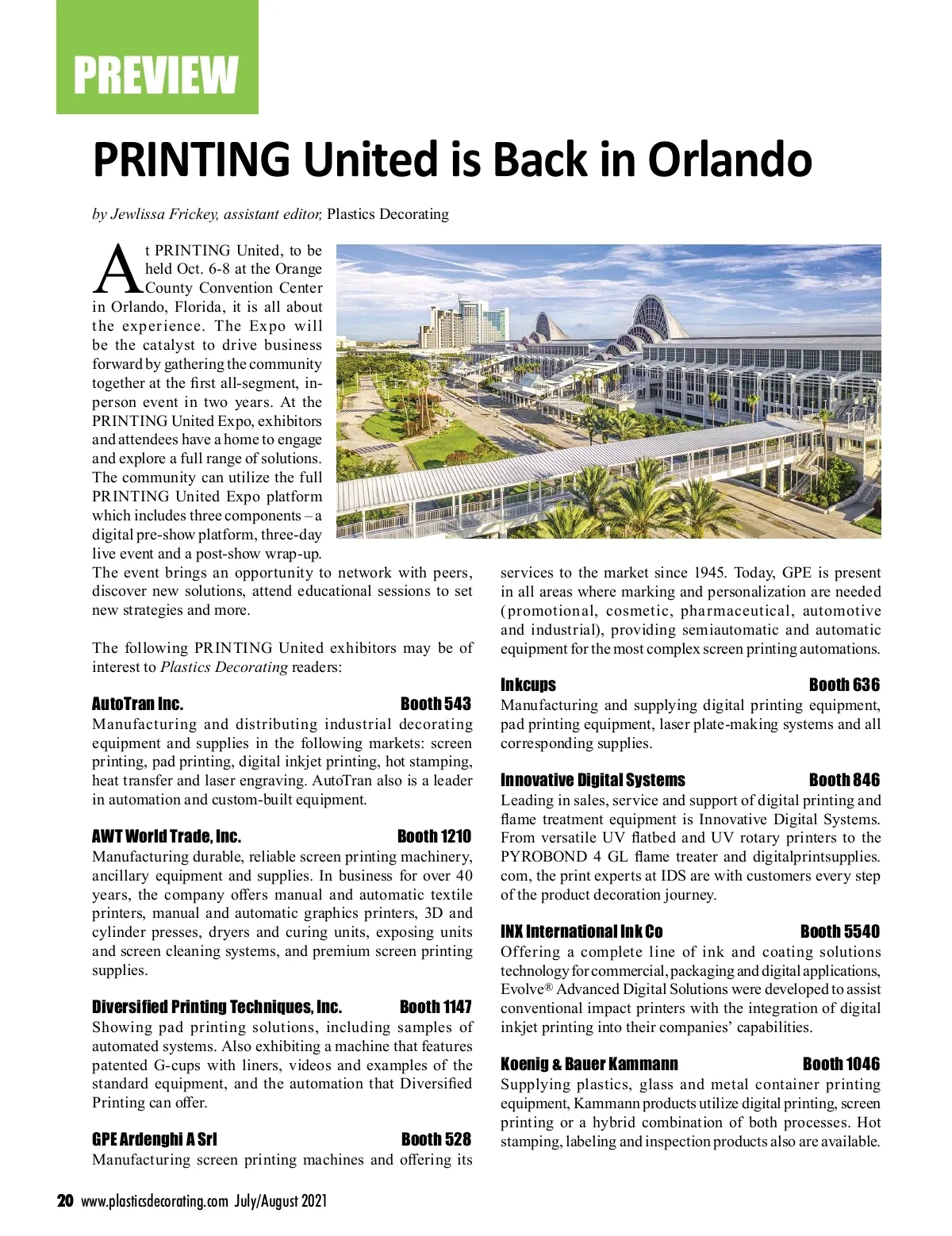 PREVIEW

PRINTING United is Back in Orlando

by Jewlissa Frickey, assistant editor, Plastics Decorating

At PRINTING United, to be held Oct. 6-8 at the Orange County Convention Center in Orlando, Florida, it is all about the experience. The Expo will be the catalyst to drive business forward by gathering the community together at the first all-segment, in-person event in two years. At the PRINTING United Expo, exhibitors and attendees have a home to engage and explore a full range of solutions. The community can utilize the full PRINTING United Expo platform which includes three components – a digital pre-show platform, three-day live event and a post-show wrap-up. The event brings an opportunity to network with peers, discover new solutions, attend educational sessions to set new strategies and more.

The following PRINTING United exhibitors may be of interest to Plastics Decorating readers:

AutoTran Inc. Booth 543
Manufacturing and distributing industrial decorating equipment and supplies in the following markets: screen printing, pad printing, digital inkjet printing, hot stamping, heat transfer and laser engraving. AutoTran also is a leader in automation and custom-built equipment.

AWT World Trade, Inc. Booth 1210
Manufacturing durable, reliable screen printing machinery, ancillary equipment and supplies. In business for over 40 years, the company offers manual and automatic textile printers, manual and automatic graphics printers, 3D and cylinder presses, dryers and curing units, exposing units and screen cleaning systems, and premium screen printing supplies.

Diversified Printing Techniques, Inc. Booth 1147
Showing pad printing solutions, including samples of automated systems. Also exhibiting a machine that features patented G-cups with liners, videos and examples of the standard equipment, and the automation that Diversified Printing can offer.

GPE Ardenghi A Srl Booth 528
Manufacturing screen printing machines and offering its services to the market since 1945. Today, GPE is present in all areas where marking and personalization are needed (promotional, cosmetic, pharmaceutical, automotive and industrial), providing semiautomatic and automatic equipment for the most complex screen printing automations.

Inkcups Booth 636
Manufacturing and supplying digital printing equipment, pad printing equipment, laser plate-making systems and all corresponding supplies.

Innovative Digital Systems Booth 846
Leading in sales, service and support of digital printing and flame treatment equipment is Innovative Digital Systems. From versatile UV flatbed and UV rotary printers to the PYROBOND 4 GL flame treater and digitalprintsupplies.com, the print experts at IDS are with customers every step of the product decoration journey.

INX International Ink Co Booth 5540
Offering a complete line of ink and coating solutions technology for commercial, packaging and digital applications, Evolve® Advanced Digital Solutions were developed to assist conventional impact printers with the integration of digital inkjet printing into their companies' capabilities.

Koenig & Bauer Kammann Booth 1046
Supplying plastics, glass and metal container printing equipment, Kammann products utilize digital printing, screen printing or a hybrid combination of both processes. Hot stamping, labeling and inspection products also are available.

20 www.plasticsdecorating.com July/August 2021